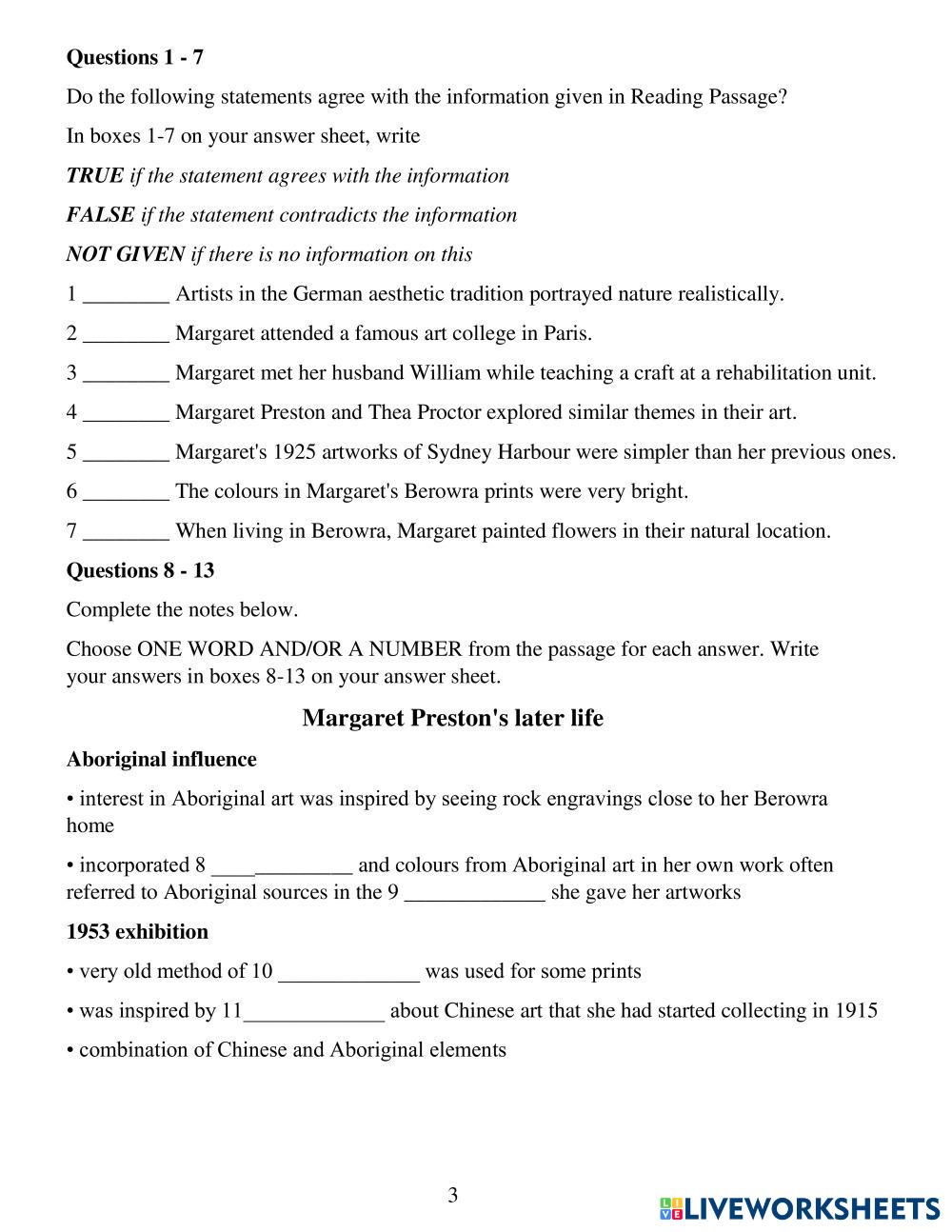 **Questions 1 - 7**

Do the following statements agree with the information given in Reading Passage?

In boxes 1-7 on your answer sheet, write

***TRUE*** *if the statement agrees with the information*

***FALSE*** *if the statement contradicts the information*

***NOT GIVEN*** *if there is no information on this*

1 ________ Artists in the German aesthetic tradition portrayed nature realistically.

2 ________ Margaret attended a famous art college in Paris.

3 ________ Margaret met her husband William while teaching a craft at a rehabilitation unit.

4 ________ Margaret Preston and Thea Proctor explored similar themes in their art.

5 ________ Margaret's 1925 artworks of Sydney Harbour were simpler than her previous ones.

6 ________ The colours in Margaret's Berowra prints were very bright.

7 ________ When living in Berowra, Margaret painted flowers in their natural location.

**Questions 8 - 13**

Complete the notes below.

Choose ONE WORD AND/OR A NUMBER from the passage for each answer. Write your answers in boxes 8-13 on your answer sheet.

**Margaret Preston's later life**

**Aboriginal influence**

• interest in Aboriginal art was inspired by seeing rock engravings close to her Berowra home

• incorporated 8 _____________ and colours from Aboriginal art in her own work often referred to Aboriginal sources in the 9 _____________ she gave her artworks

**1953 exhibition**

• very old method of 10 _____________ was used for some prints

• was inspired by 11_____________ about Chinese art that she had started collecting in 1915

• combination of Chinese and Aboriginal elements

3

LIVEWORKSHEETS